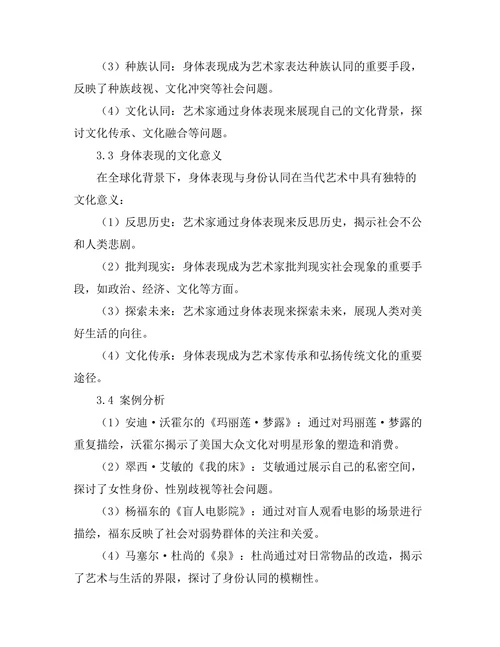 （3）种族认同：身体表现成为艺术家表达种族认同的重要手段，反映了种族歧视、文化冲突等社会问题。

（4）文化认同：艺术家通过身体表现来展现自己的文化背景，探讨文化传承、文化融合等问题。

3.3 身体表现的文化意义

在全球化背景下，身体表现与身份认同在当代艺术中具有独特的文化意义：

（1）反思历史：艺术家通过身体表现来反思历史，揭示社会不公和人类悲剧。

（2）批判现实：身体表现成为艺术家批判现实社会现象的重要手段，如政治、经济、文化等方面。

（3）探索未来：艺术家通过身体表现来探索未来，展现人类对美好生活的向往。

（4）文化传承：身体表现成为艺术家传承和弘扬传统文化的重要途径。

3.4 案例分析

（1）安迪·沃霍尔的《玛丽莲·梦露》：通过对玛丽莲·梦露的重复描绘，沃霍尔揭示了美国大众文化对明星形象的塑造和消费。

（2）翠西·艾敏的《我的床》：艾敏通过展示自己的私密空间，探讨了女性身份、性别歧视等社会问题。

（3）杨福东的《盲人电影院》：通过对盲人观看电影的场景进行描绘，福东反映了社会对弱势群体的关注和关爱。

（4）马塞尔·杜尚的《泉》：杜尚通过对日常物品的改造，揭示了艺术与生活的界限，探讨了身份认同的模糊性。